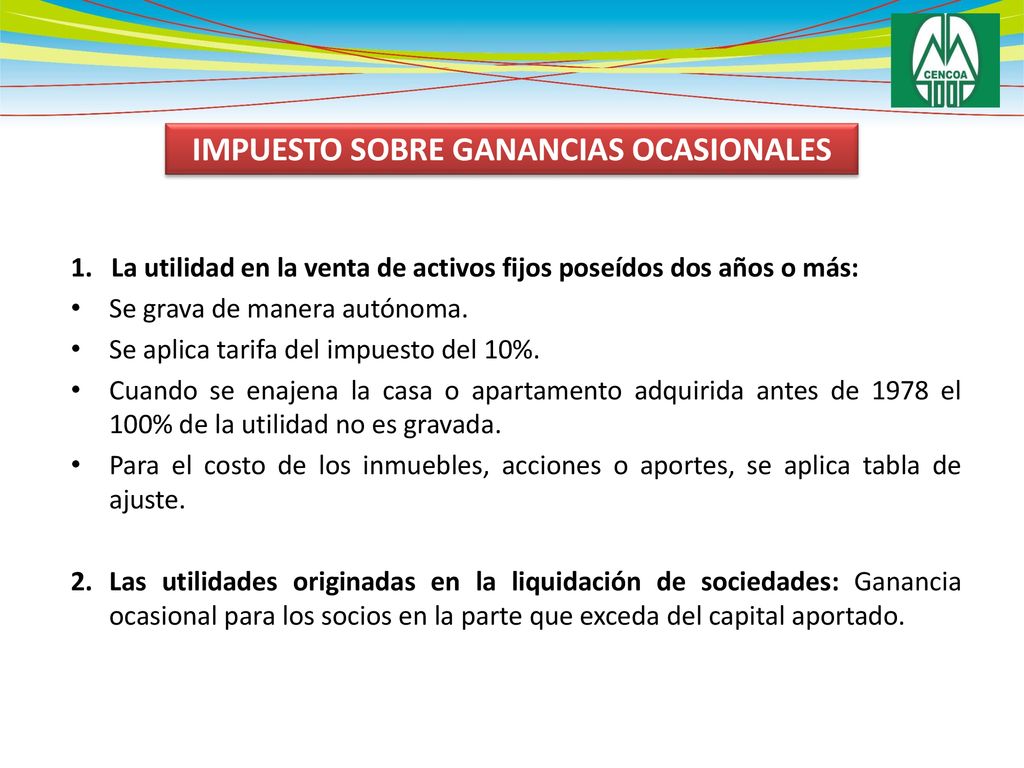 CENCOA

IMPUESTO SOBRE GANANCIAS OCASIONALES

1. La utilidad en la venta de activos fijos poseídos dos años o más:
• Se grava de manera autónoma.
• Se aplica tarifa del impuesto del 10%.
• Cuando se enajena la casa o apartamento adquirida antes de 1978 el 100% de la utilidad no es gravada.
• Para el costo de los inmuebles, acciones o aportes, se aplica tabla de ajuste.

2. Las utilidades originadas en la liquidación de sociedades: Ganancia ocasional para los socios en la parte que exceda del capital aportado.